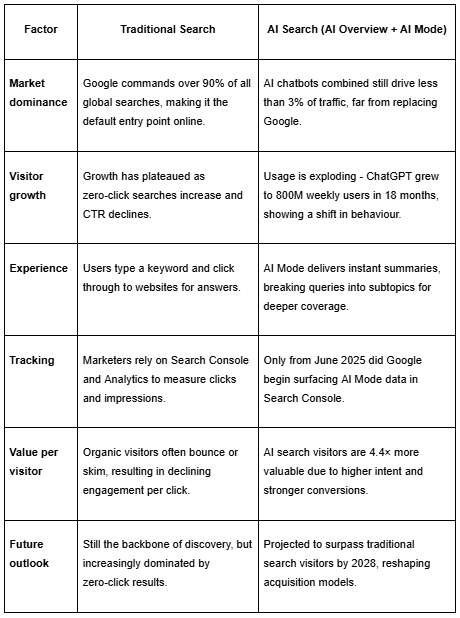 | Factor | Traditional Search | AI Search (AI Overview + AI Mode) |
|---|---|---|
| Market dominance | Google commands over 90% of all global searches, making it the default entry point online. | AI chatbots combined still drive less than 3% of traffic, far from replacing Google. |
| Visitor growth | Growth has plateaued as zero-click searches increase and CTR declines. | Usage is exploding - ChatGPT grew to 800M weekly users in 18 months, showing a shift in behaviour. |
| Experience | Users type a keyword and click through to websites for answers. | AI Mode delivers instant summaries, breaking queries into subtopics for deeper coverage. |
| Tracking | Marketers rely on Search Console and Analytics to measure clicks and impressions. | Only from June 2025 did Google begin surfacing AI Mode data in Search Console. |
| Value per visitor | Organic visitors often bounce or skim, resulting in declining engagement per click. | AI search visitors are 4.4× more valuable due to higher intent and stronger conversions. |
| Future outlook | Still the backbone of discovery, but increasingly dominated by zero-click results. | Projected to surpass traditional search visitors by 2028, reshaping acquisition models. |